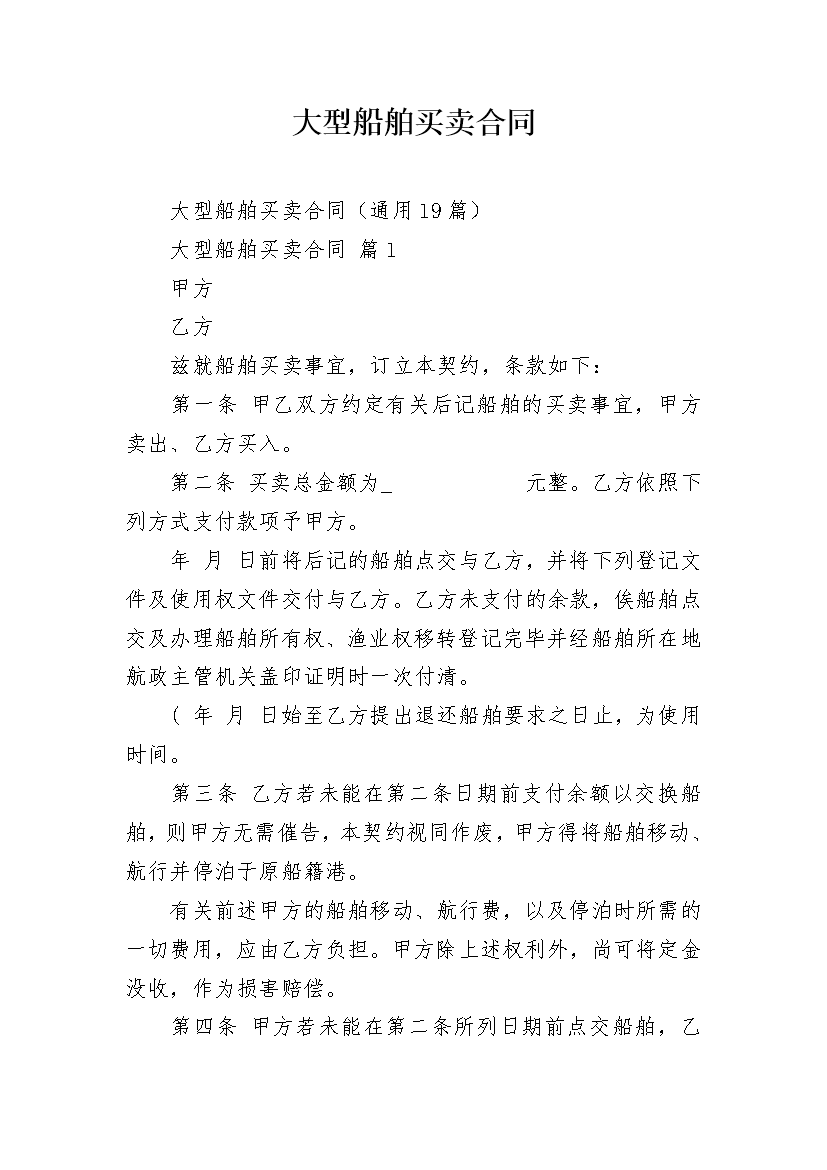 大型船舶买卖合同

大型船舶买卖合同（通用19篇）

大型船舶买卖合同 篇1

甲方

乙方

兹就船舶买卖事宜，订立本契约，条款如下：

第一条 甲乙双方约定有关后记船舶的买卖事宜，甲方卖出、乙方买入。

第二条 买卖总金额为_ 元整。乙方依照下列方式支付款项予甲方。

年 月 日前将后记的船舶点交与乙方，并将下列登记文件及使用权文件交付与乙方。乙方未支付的余款，俟船舶点交及办理船舶所有权、渔业权移转登记完毕并经船舶所在地航政主管机关盖印证明时一次付清。

（ 年 月 日始至乙方提出退还船舶要求之日止，为使用时间。

第三条 乙方若未能在第二条日期前支付余额以交换船舶，则甲方无需催告，本契约视同作废，甲方得将船舶移动、航行并停泊于原船籍港。

有关前述甲方的船舶移动、航行费，以及停泊时所需的一切费用，应由乙方负担。甲方除上述权利外，尚可将定金没收，作为损害赔偿。

第四条 甲方若未能在第二条所列日期前点交船舶，乙